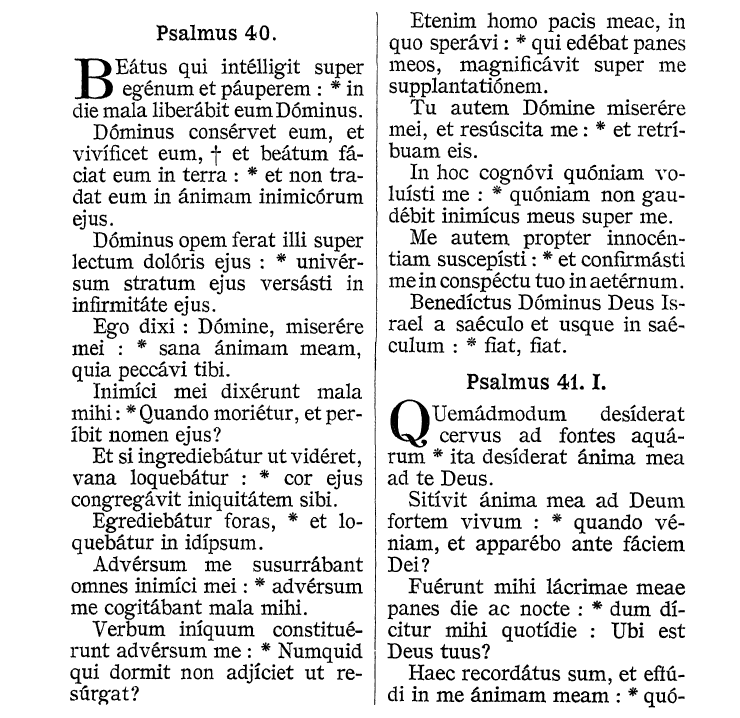 Psalmus 40.

BEátus qui intélligit super egénum et páuperem : * in die mala liberábit eum Dóminus.

Dóminus consérvet eum, et vivíficet eum, † et beátum fáciat eum in terra : * et non tradat eum in ánimam inimicórum ejus.

Dóminus opem ferat illi super lectum dolóris ejus : * univérsum stratum ejus versásti in infirmitáte ejus.

Ego dixi : Dómine, miserére mei : * sana ánimam meam, quia peccávi tibi.

Inimíci mei dixérunt mala mihi : * Quando moriétur, et períbit nomen ejus?

Et si ingrediebátur ut vidéret, vana loquebátur : * cor ejus congregávit iniquitátem sibi.

Egrediebátur foras, * et loquebátur in idípsum.

Advérsum me susurrábant omnes inimíci mei : * advérsum me cogitábant mala mihi.

Verbum iníquum constituérunt advérsum me : * Numquid qui dormit non adjíciet ut resúrgat?

Etenim homo pacis meae, in quo sperávi : * qui edébat panes meos, magnificávit super me supplantatiónem.

Tu autem Dómine miserére mei, et resúscita me : * et retríbuam eis.

In hoc cognóvi quóniam voluísti me : * quóniam non gaudébit inimícus meus super me.

Me autem propter innocéntiam suscepísti : * et confirmásti me in conspéctu tuo in aetérnum.

Benedíctus Dóminus Deus Israel a saéculo et usque in saéculum : * fiat, fiat.

Psalmus 41. I.

QUemádmodum desíderat cervus ad fontes aquárum * ita desíderat ánima mea ad te Deus.

Sitívit ánima mea ad Deum fortem vivum : * quando véniam, et apparébo ante fáciem Dei?

Fuérunt mihi lácrimae meae panes die ac nocte : * dum dícitur mihi quotídie : Ubi est Deus tuus?

Haec recordátus sum, et effúdi in me ánimam meam : * quó-